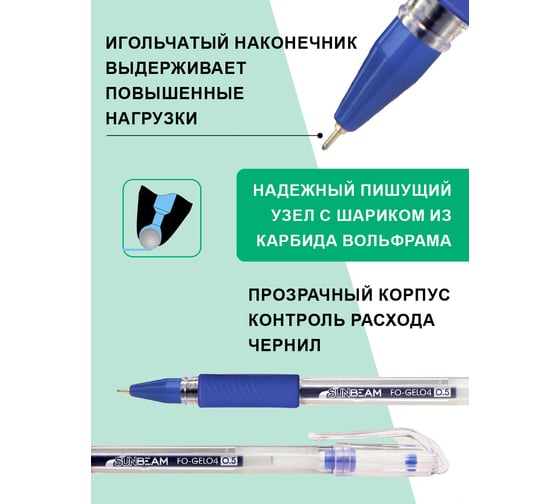 ИГОЛЬЧАТЫЙ НАКОНЕЧНИК ВЫДЕРЖИВАЕТ ПОВЫШЕННЫЕ НАГРУЗКИ

НАДЕЖНЫЙ ПИШУЩИЙ УЗЕЛ С ШАРИКОМ ИЗ КАРБИДА ВОЛЬФРАМА

ПРОЗРАЧНЫЙ КОРПУС КОНТРОЛЬ РАСХОДА ЧЕРНИЛ

SUNBEAM FO-GELO4 0.5

SUNBEAM FO-GELO4 0.5